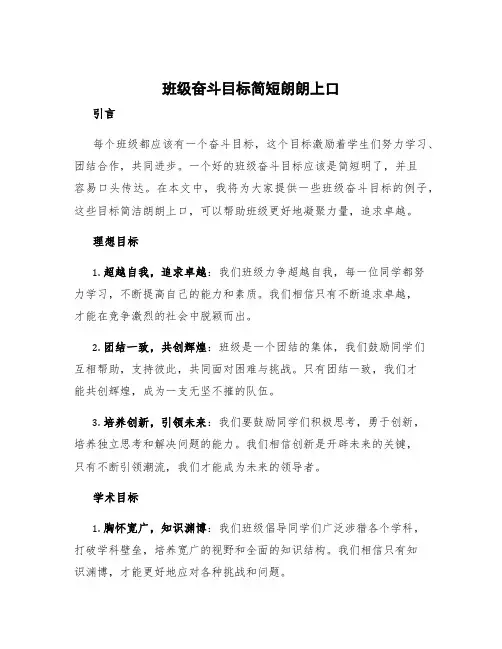 班级奋斗目标简短朗朗上口

引言

每个班级都应该有一个奋斗目标，这个目标激励着学生们努力学习、团结合作，共同进步。一个好的班级奋斗目标应该是简短明了，并且容易口头传达。在本文中，我将为大家提供一些班级奋斗目标的例子，这些目标简洁朗朗上口，可以帮助班级更好地凝聚力量，追求卓越。

理想目标

1. 超越自我，追求卓越：我们班级力争超越自我，每一位同学都努力学习，不断提高自己的能力和素质。我们相信只有不断追求卓越，才能在竞争激烈的社会中脱颖而出。

2. 团结一致，共创辉煌：班级是一个团结的集体，我们鼓励同学们互相帮助，支持彼此，共同面对困难与挑战。只有团结一致，我们才能共创辉煌，成为一支无坚不摧的队伍。

3. 培养创新，引领未来：我们要鼓励同学们积极思考，勇于创新，培养独立思考和解决问题的能力。我们相信创新是开辟未来的关键，只有不断引领潮流，我们才能成为未来的领导者。

学术目标

1. 胸怀宽广，知识渊博：我们班级倡导同学们广泛涉猎各个学科，打破学科壁垒，培养宽广的视野和全面的知识结构。我们相信只有知识渊博，才能更好地应对各种挑战和问题。